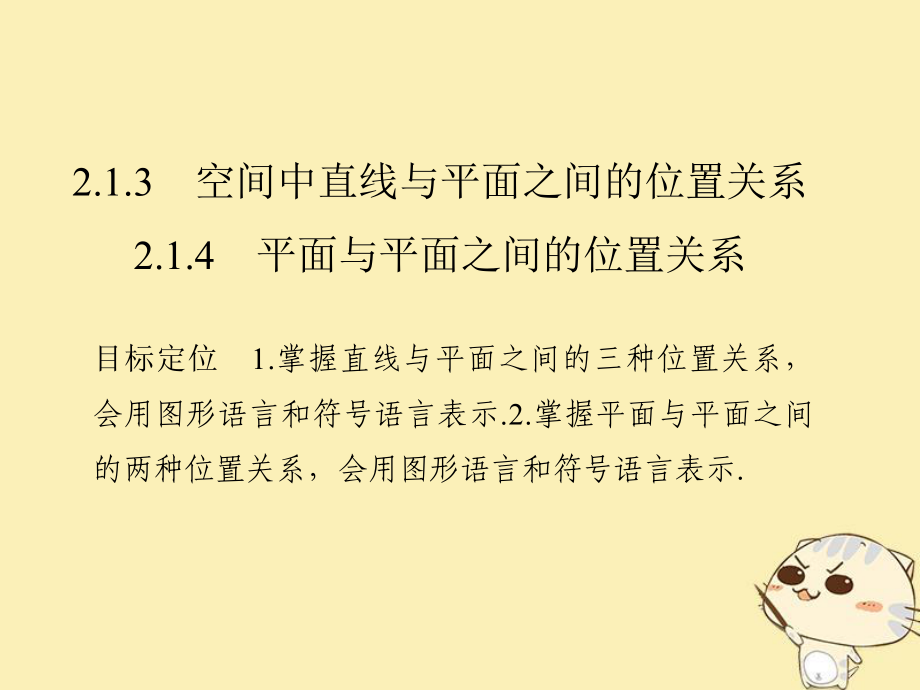 2.1.3　空间中直线与平面之间的位置关系

2.1.4　平面与平面之间的位置关系

目标定位　1.掌握直线与平面之间的三种位置关系，会用图形语言和符号语言表示.2.掌握平面与平面之间的两种位置关系，会用图形语言和符号语言表示.